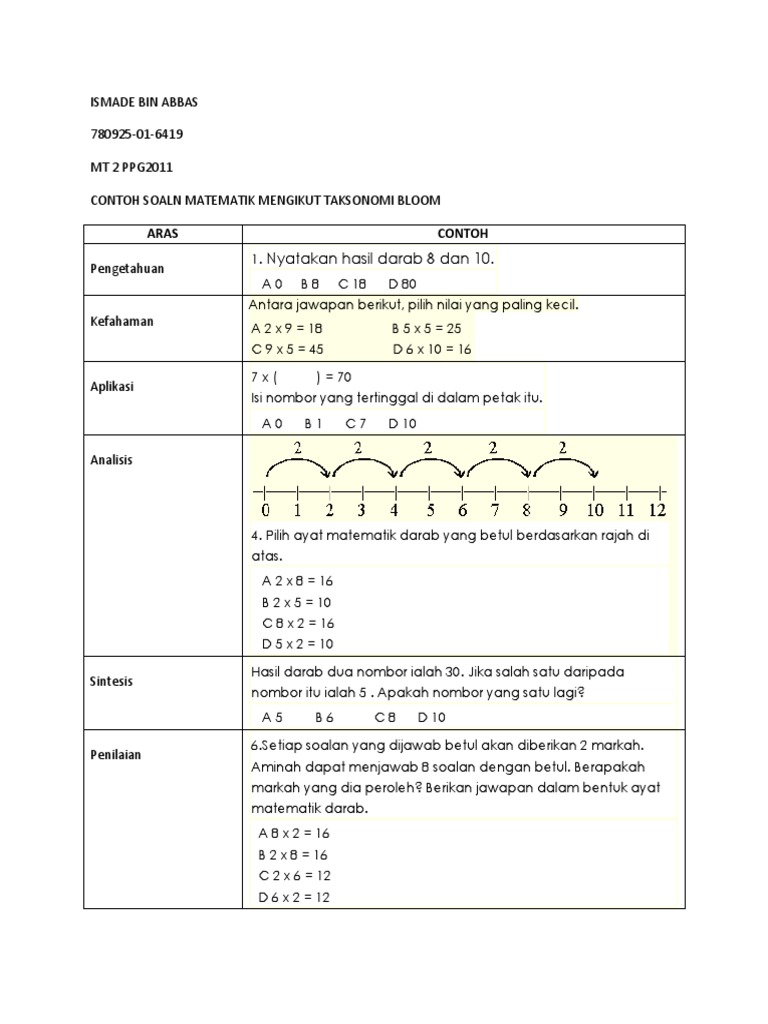 ISMADE BIN ABBAS

780925-01-6419

MT 2 PPG2011

CONTOH SOALN MATEMATIK MENGIKUT TAKSONOMI BLOOM

| ARAS | CONTOH |
|---|---|
| Pengetahuan | 1. Nyatakan hasil darab 8 dan 10. A 0 B 8 C 18 D 80 |
| Kefahaman | Antara jawapan berikut, pilih nilai yang paling kecil. A 2 x 9 = 18 B 5 x 5 = 25 C 9 x 5 = 45 D 6 x 10 = 16 |
| Aplikasi | 7 x ( ) = 70 Isi nombor yang tertinggal di dalam petak itu. A 0 B 1 C 7 D 10 |
| Analisis | 2 2 2 2 2 0 1 2 3 4 5 6 7 8 9 10 11 12 4. Pilih ayat matematik darab yang betul berdasarkan rajah di atas. A 2 x 8 = 16 B 2 x 5 = 10 C 8 x 2 = 16 D 5 x 2 = 10 |
| Sintesis | Hasil darab dua nombor ialah 30. Jika salah satu daripada nombor itu ialah 5 . Apakah nombor yang satu lagi? A 5 B 6 C 8 D 10 |
| Penilaian | 6.Setiap soalan yang dijawab betul akan diberikan 2 markah. Aminah dapat menjawab 8 soalan dengan betul. Berapakah markah yang dia peroleh? Berikan jawapan dalam bentuk ayat matematik darab. A 8 x 2 = 16 B 2 x 8 = 16 C 2 x 6 = 12 D 6 x 2 = 12 |